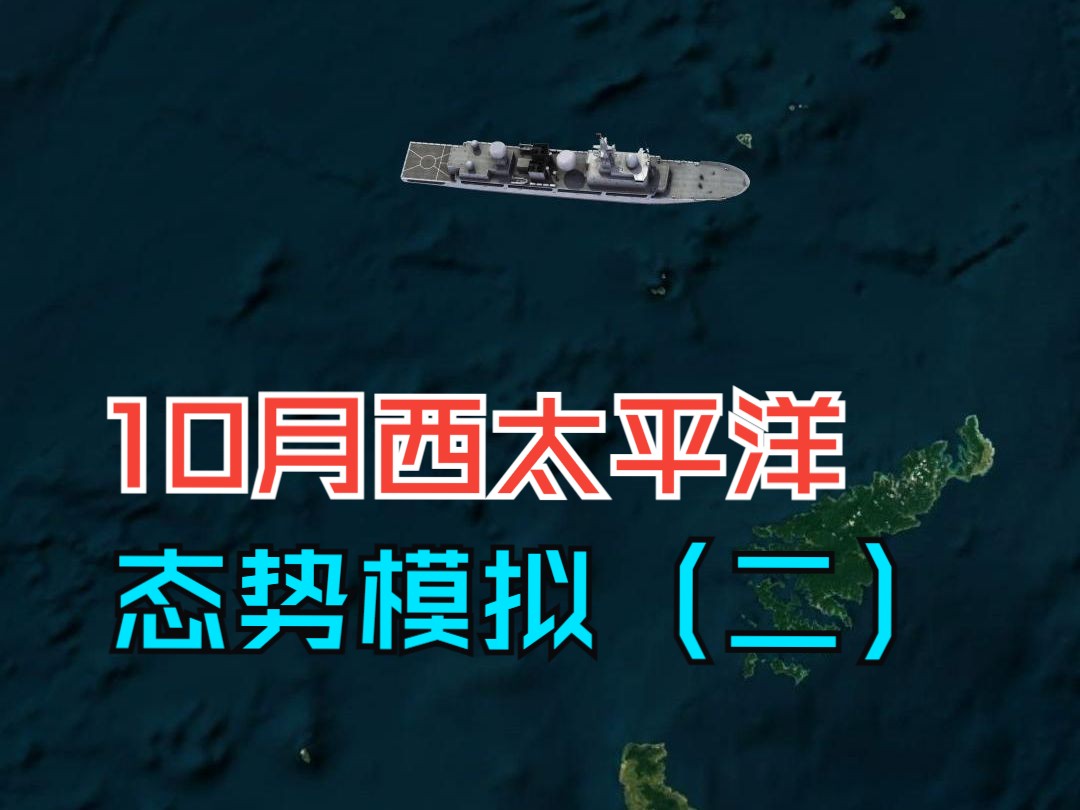 10月西太平洋

态势模拟（二）